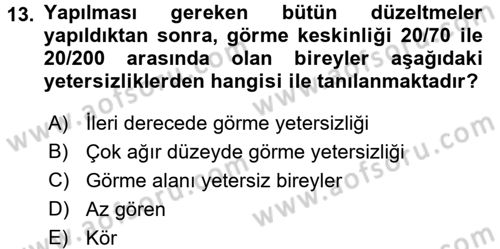 13. Yapılması gereken bütün düzeltmeler yapıldıktan sonra, görme keskinliği 20/70 ile 20/200 arasında olan bireyler aşağıdaki yetersizliklerden hangisi ile tanılanmaktadır?

A) İleri derecede görme yetersizliği
B) Çok ağır düzeyde görme yetersizliği
C) Görme alanı yetersiz bireyler
D) Az gören
E) Kör

www.aofsoru.com